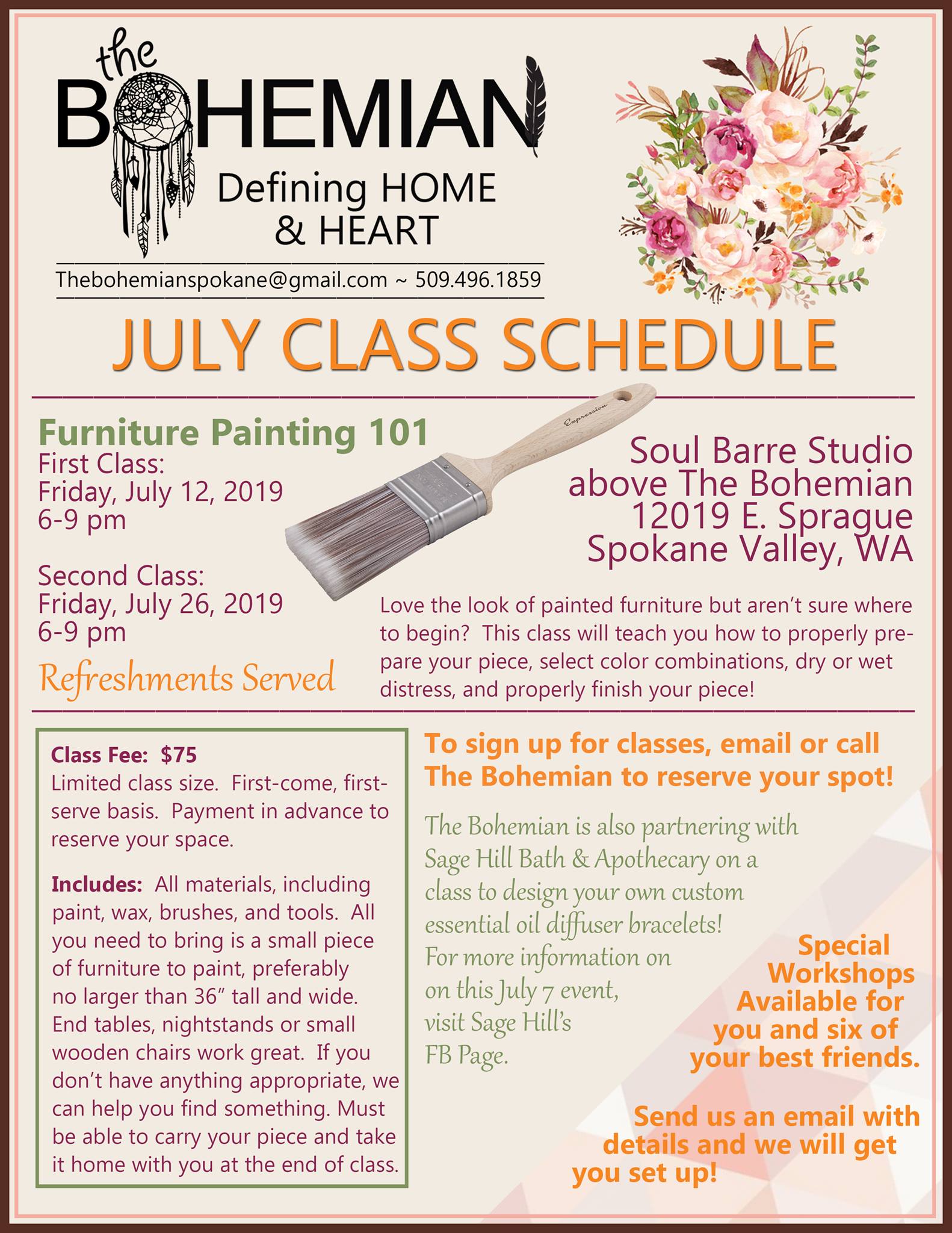 the BOHEMIAN

Defining HOME & HEART

Thebohemianspokane@gmail.com ~ 509.496.1859

JULY CLASS SCHEDULE

Furniture Painting 101

First Class:
Friday, July 12, 2019
6-9 pm

Second Class:
Friday, July 26, 2019
6-9 pm

Refreshments Served

Expression

Soul Barre Studio
above The Bohemian
12019 E. Sprague
Spokane Valley, WA

Love the look of painted furniture but aren't sure where to begin? This class will teach you how to properly prepare your piece, select color combinations, dry or wet distress, and properly finish your piece!

Class Fee: $75
Limited class size. First-come, first-serve basis. Payment in advance to reserve your space.

Includes: All materials, including paint, wax, brushes, and tools. All you need to bring is a small piece of furniture to paint, preferably no larger than 36" tall and wide. End tables, nightstands or small wooden chairs work great. If you don't have anything appropriate, we can help you find something. Must be able to carry your piece and take it home with you at the end of class.

To sign up for classes, email or call The Bohemian to reserve your spot!

The Bohemian is also partnering with Sage Hill Bath & Apothecary on a class to design your own custom essential oil diffuser bracelets! For more information on on this July 7 event, visit Sage Hill's FB Page.

Special Workshops Available for you and six of your best friends.

Send us an email with details and we will get you set up!